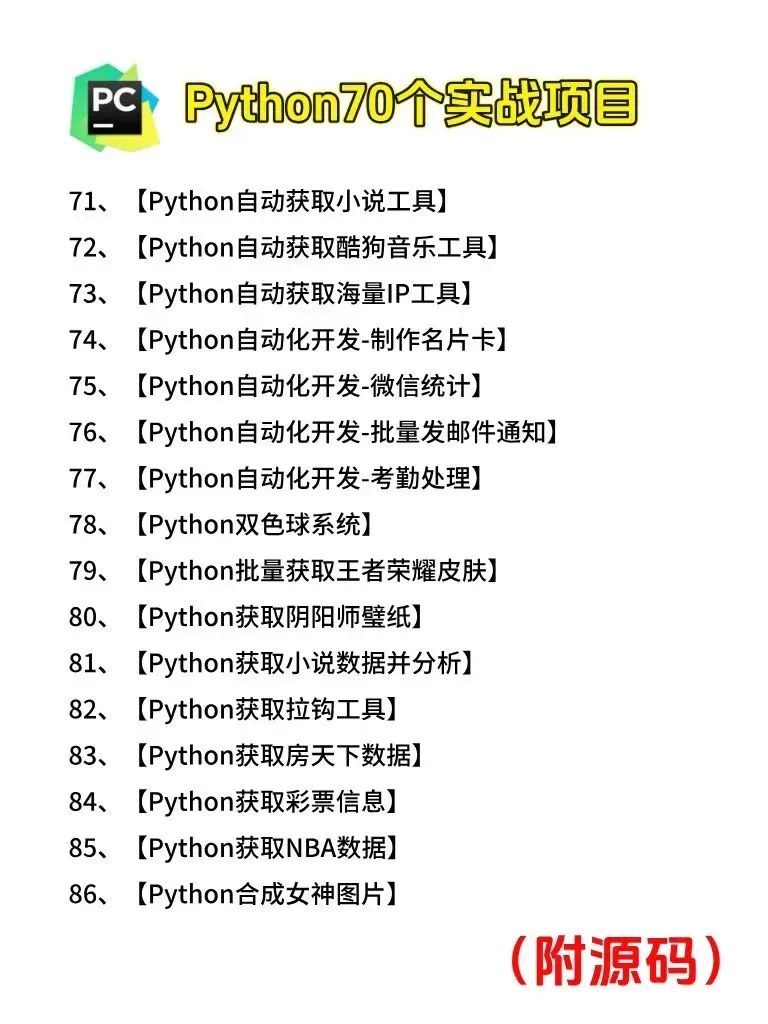 PC

Python70个实战项目

71、【Python自动获取小说工具】
72、【Python自动获取酷狗音乐工具】
73、【Python自动获取海量IP工具】
74、【Python自动化开发-制作名片卡】
75、【Python自动化开发-微信统计】
76、【Python自动化开发-批量发邮件通知】
77、【Python自动化开发-考勤处理】
78、【Python双色球系统】
79、【Python批量获取王者荣耀皮肤】
80、【Python获取阴阳师壁纸】
81、【Python获取小说数据并分析】
82、【Python获取拉钩工具】
83、【Python获取房天下数据】
84、【Python获取彩票信息】
85、【Python获取NBA数据】
86、【Python合成女神图片】

（附源码）